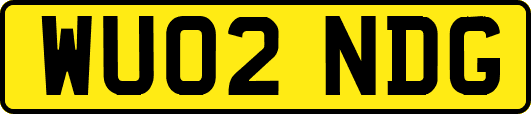 WU02 NDG